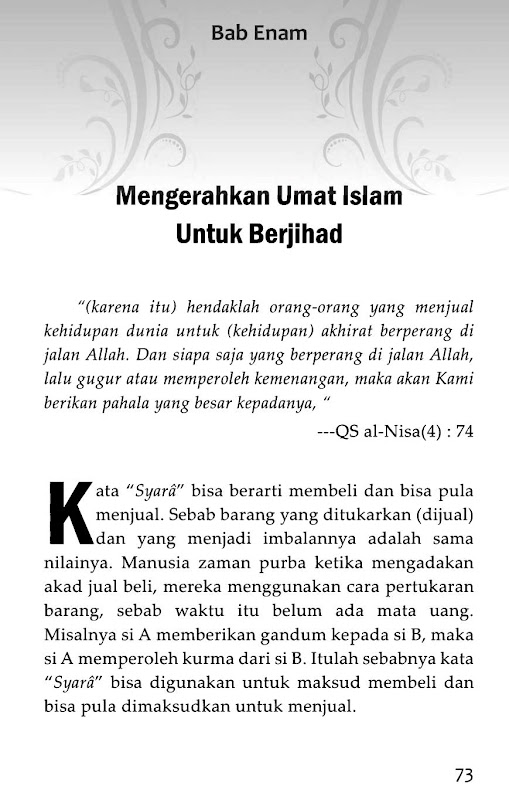 Bab Enam

Mengerahkan Umat Islam Untuk Berjihad

"(karena itu) hendaklah orang-orang yang menjual kehidupan dunia untuk (kehidupan) akhirat berperang di jalan Allah. Dan siapa saja yang berperang di jalan Allah, lalu gugur atau memperoleh kemenangan, maka akan Kami berikan pahala yang besar kepadanya, "

---QS al-Nisa(4) : 74

Kata "Syarâ" bisa berarti membeli dan bisa pula menjual. Sebab barang yang ditukarkan (dijual) dan yang menjadi imbalannya adalah sama nilainya. Manusia zaman purba ketika mengadakan akad jual beli, mereka menggunakan cara pertukaran barang, sebab waktu itu belum ada mata uang. Misalnya si A memberikan gandum kepada si B, maka si A memperoleh kurma dari si B. Itulah sebabnya kata "Syarâ" bisa digunakan untuk maksud membeli dan bisa pula dimaksudkan untuk menjual.

73